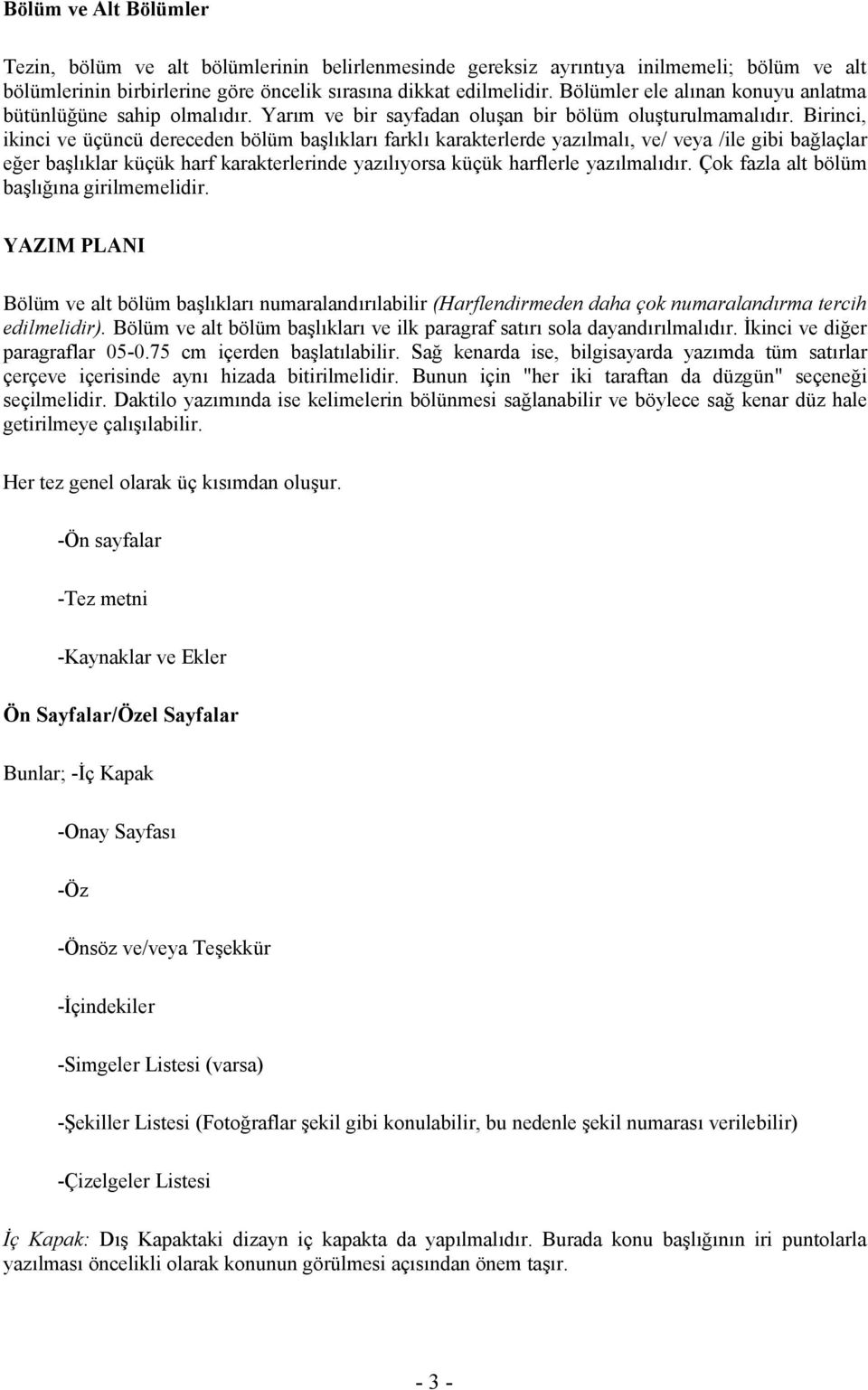 Bölüm ve Alt Bölümler

Tezin, bölüm ve alt bölümlerinin belirlenmesinde gereksiz ayrıntıya inilmemeli; bölüm ve alt bölümlerinin birbirlerine göre öncelik sırasına dikkat edilmelidir. Bölümler ele alınan konuyu anlatma bütünlüğüne sahip olmalıdır. Yarım ve bir sayfadan oluşan bir bölüm oluşturulmamalıdır. Birinci, ikinci ve üçüncü dereceden bölüm başlıkları farklı karakterlerde yazılmalı, ve/ veya /ile gibi bağlaçlar eğer başlıklar küçük harf karakterlerinde yazılıyorsa küçük harflerle yazılmalıdır. Çok fazla alt bölüm başlığına girilmemelidir.

YAZIM PLANI

Bölüm ve alt bölüm başlıkları numaralandırılabilir (Harflendirmeden daha çok numaralandırma tercih edilmelidir). Bölüm ve alt bölüm başlıkları ve ilk paragraf satırı sola dayandırılmalıdır. İkinci ve diğer paragraflar 05-0.75 cm içerden başlatılabilir. Sağ kenarda ise, bilgisayarda yazımda tüm satırlar çerçeve içerisinde aynı hizada bitirilmelidir. Bunun için "her iki taraftan da düzgün" seçeneği seçilmelidir. Daktilo yazımında ise kelimelerin bölünmesi sağlanabilir ve böylece sağ kenar düz hale getirilmeye çalışılabilir.

Her tez genel olarak üç kısımdan oluşur.

-Ön sayfalar

-Tez metni

-Kaynaklar ve Ekler

Ön Sayfalar/Özel Sayfalar

Bunlar; -İç Kapak

-Onay Sayfası

-Öz

-Önsöz ve/veya Teşekkür

-İçindekiler

-Simgeler Listesi (varsa)

-Şekiller Listesi (Fotoğraflar şekil gibi konulabilir, bu nedenle şekil numarası verilebilir)

-Çizelgeler Listesi

İç Kapak: Dış Kapaktaki dizayn iç kapakta da yapılmalıdır. Burada konu başlığının iri puntolarla yazılması öncelikli olarak konunun görülmesi açısından önem taşır.

- 3 -